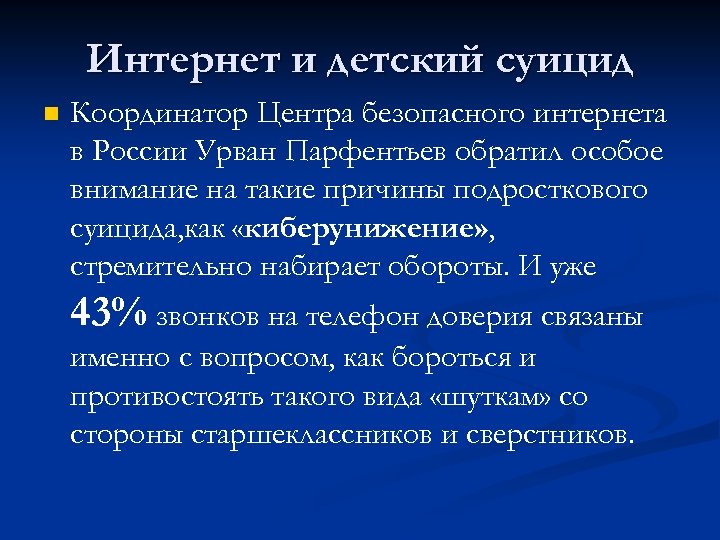 Интернет и детский суицид

Координатор Центра безопасного интернета в России Урван Парфентьев обратил особое внимание на такие причины подросткового суицида,как «киберунижение», стремительно набирает обороты. И уже 43% звонков на телефон доверия связаны именно с вопросом, как бороться и противостоять такого вида «шуткам» со стороны старшеклассников и сверстников.